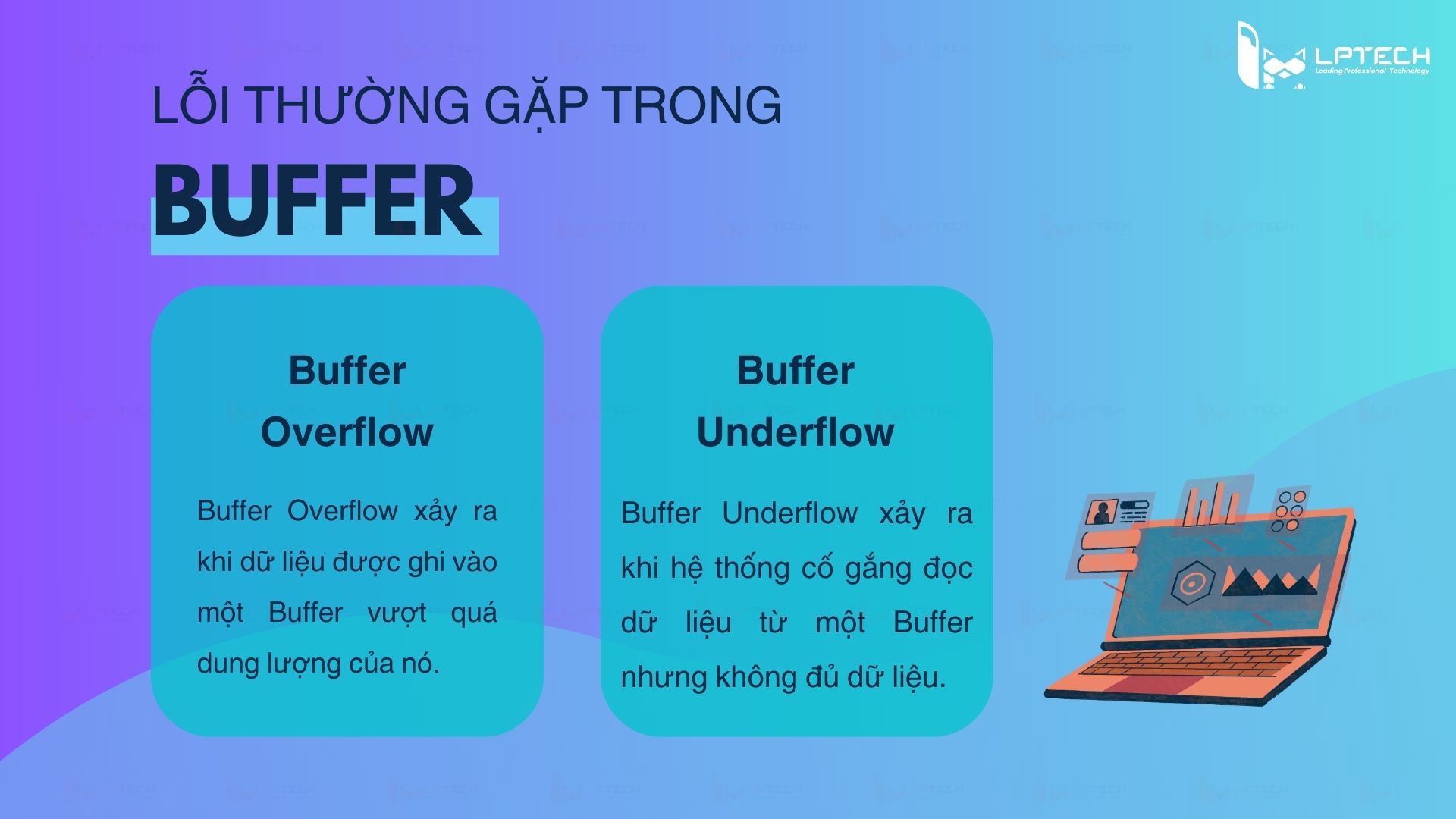 LPTECH
Leading Professional Technology

LỖI THƯỜNG GẶP TRONG
BUFFER

Buffer Overflow

Buffer Overflow xảy ra khi dữ liệu được ghi vào một Buffer vượt quá dung lượng của nó.

Buffer Underflow

Buffer Underflow xảy ra khi hệ thống cố gắng đọc dữ liệu từ một Buffer nhưng không đủ dữ liệu.